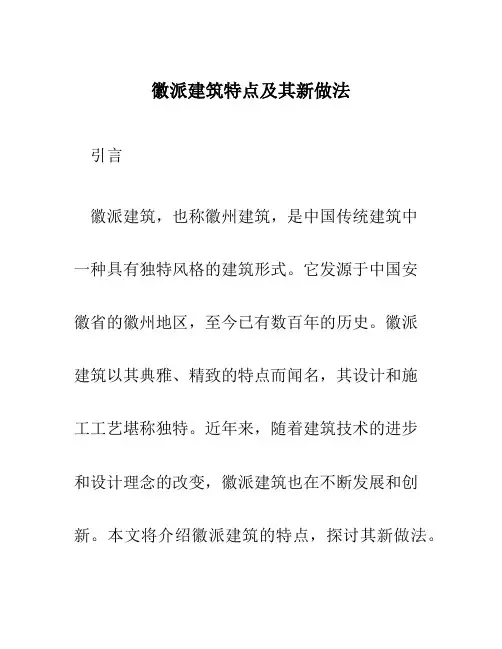 徽派建筑特点及其新做法

引言

徽派建筑，也称徽州建筑，是中国传统建筑中一种具有独特风格的建筑形式。它发源于中国安徽省的徽州地区，至今已有数百年的历史。徽派建筑以其典雅、精致的特点而闻名，其设计和施工工艺堪称独特。近年来，随着建筑技术的进步和设计理念的改变，徽派建筑也在不断发展和创新。本文将介绍徽派建筑的特点，探讨其新做法。